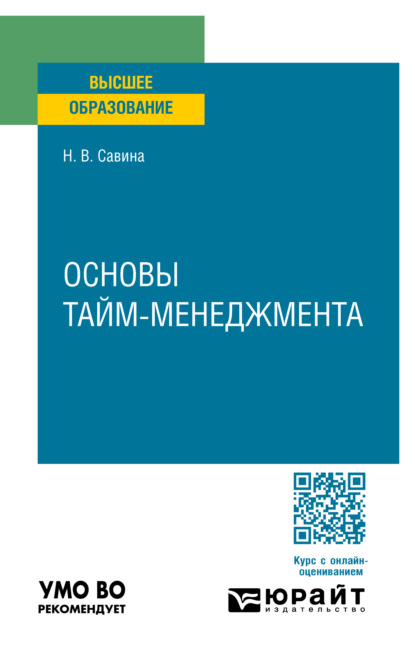 ВЫСШЕЕ
ОБРАЗОВАНИЕ

Н. В. Савина

ОСНОВЫ
ТАЙМ-МЕНЕДЖМЕНТА

Курс с онлайн-оцениванием

УМО ВО
РЕКОМЕНДУЕТ

ЮРАЙТ
издательство